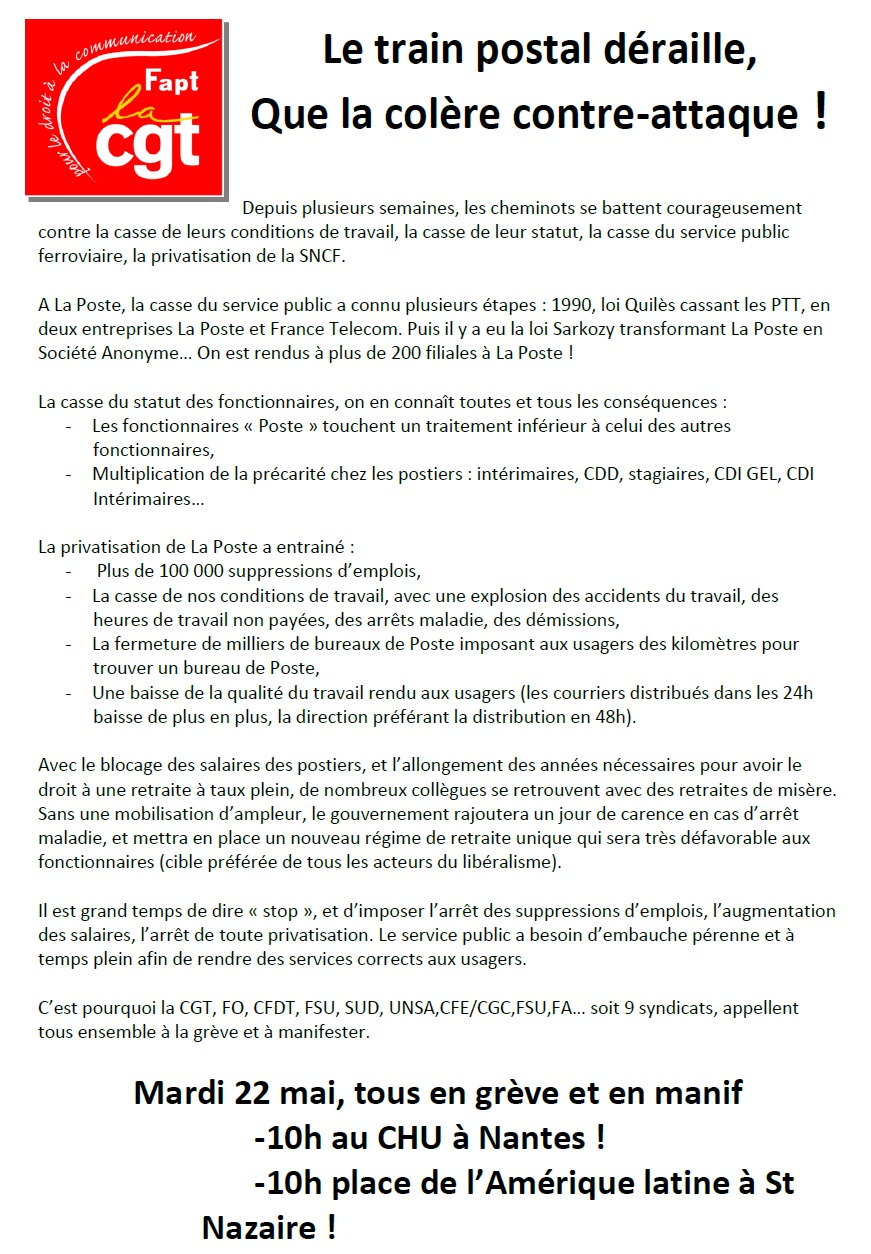 pour le droit à la communication
Fapt
la
cgt

Le train postal déraille,
Que la colère contre-attaque !

Depuis plusieurs semaines, les cheminots se battent courageusement contre la casse de leurs conditions de travail, la casse de leur statut, la casse du service public ferroviaire, la privatisation de la SNCF.

A La Poste, la casse du service public a connu plusieurs étapes : 1990, loi Quilès cassant les PTT, en deux entreprises La Poste et France Telecom. Puis il y a eu la loi Sarkozy transformant La Poste en Société Anonyme… On est rendus à plus de 200 filiales à La Poste !

La casse du statut des fonctionnaires, on en connaît toutes et tous les conséquences :
- Les fonctionnaires « Poste » touchent un traitement inférieur à celui des autres fonctionnaires,
- Multiplication de la précarité chez les postiers : intérimaires, CDD, stagiaires, CDI GEL, CDI Intérimaires…

La privatisation de La Poste a entrainé :
- Plus de 100 000 suppressions d'emplois,
- La casse de nos conditions de travail, avec une explosion des accidents du travail, des heures de travail non payées, des arrêts maladie, des démissions,
- La fermeture de milliers de bureaux de Poste imposant aux usagers des kilomètres pour trouver un bureau de Poste,
- Une baisse de la qualité du travail rendu aux usagers (les courriers distribués dans les 24h baisse de plus en plus, la direction préférant la distribution en 48h).

Avec le blocage des salaires des postiers, et l'allongement des années nécessaires pour avoir le droit à une retraite à taux plein, de nombreux collègues se retrouvent avec des retraites de misère. Sans une mobilisation d'ampleur, le gouvernement rajoutera un jour de carence en cas d'arrêt maladie, et mettra en place un nouveau régime de retraite unique qui sera très défavorable aux fonctionnaires (cible préférée de tous les acteurs du libéralisme).

Il est grand temps de dire « stop », et d'imposer l'arrêt des suppressions d'emplois, l'augmentation des salaires, l'arrêt de toute privatisation. Le service public a besoin d'embauche pérenne et à temps plein afin de rendre des services corrects aux usagers.

C'est pourquoi la CGT, FO, CFDT, FSU, SUD, UNSA,CFE/CGC,FSU,FA… soit 9 syndicats, appellent tous ensemble à la grève et à manifester.

Mardi 22 mai, tous en grève et en manif
-10h au CHU à Nantes !
-10h place de l'Amérique latine à St Nazaire !